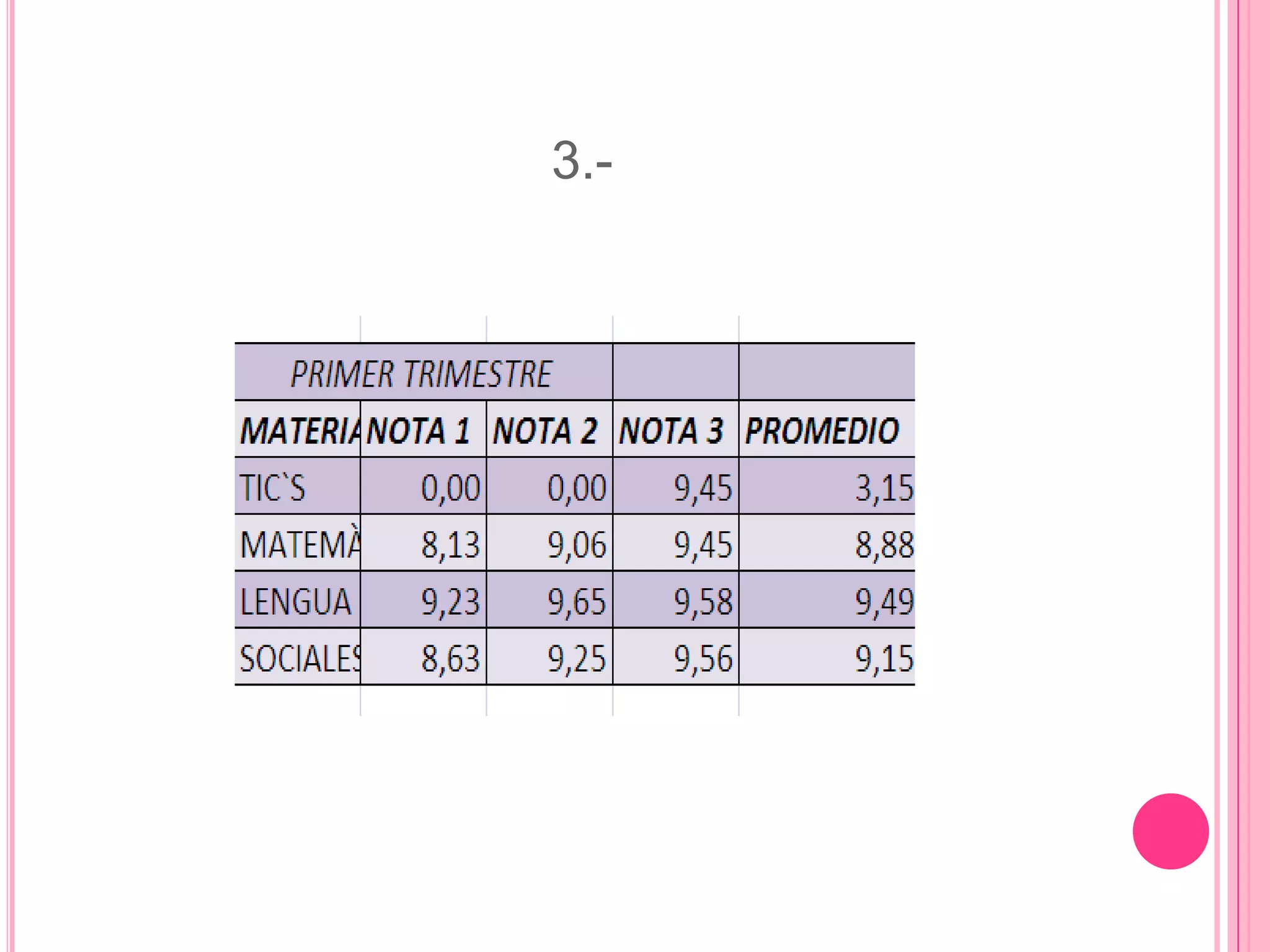 3.-

| PRIMER TRIMESTRE | | | | |
|---|---|---|---|---|
| MATERIA | NOTA 1 | NOTA 2 | NOTA 3 | PROMEDIO |
| TIC`S | 0,00 | 0,00 | 9,45 | 3,15 |
| MATEMÀ | 8,13 | 9,06 | 9,45 | 8,88 |
| LENGUA | 9,23 | 9,65 | 9,58 | 9,49 |
| SOCIALES | 8,63 | 9,25 | 9,56 | 9,15 |